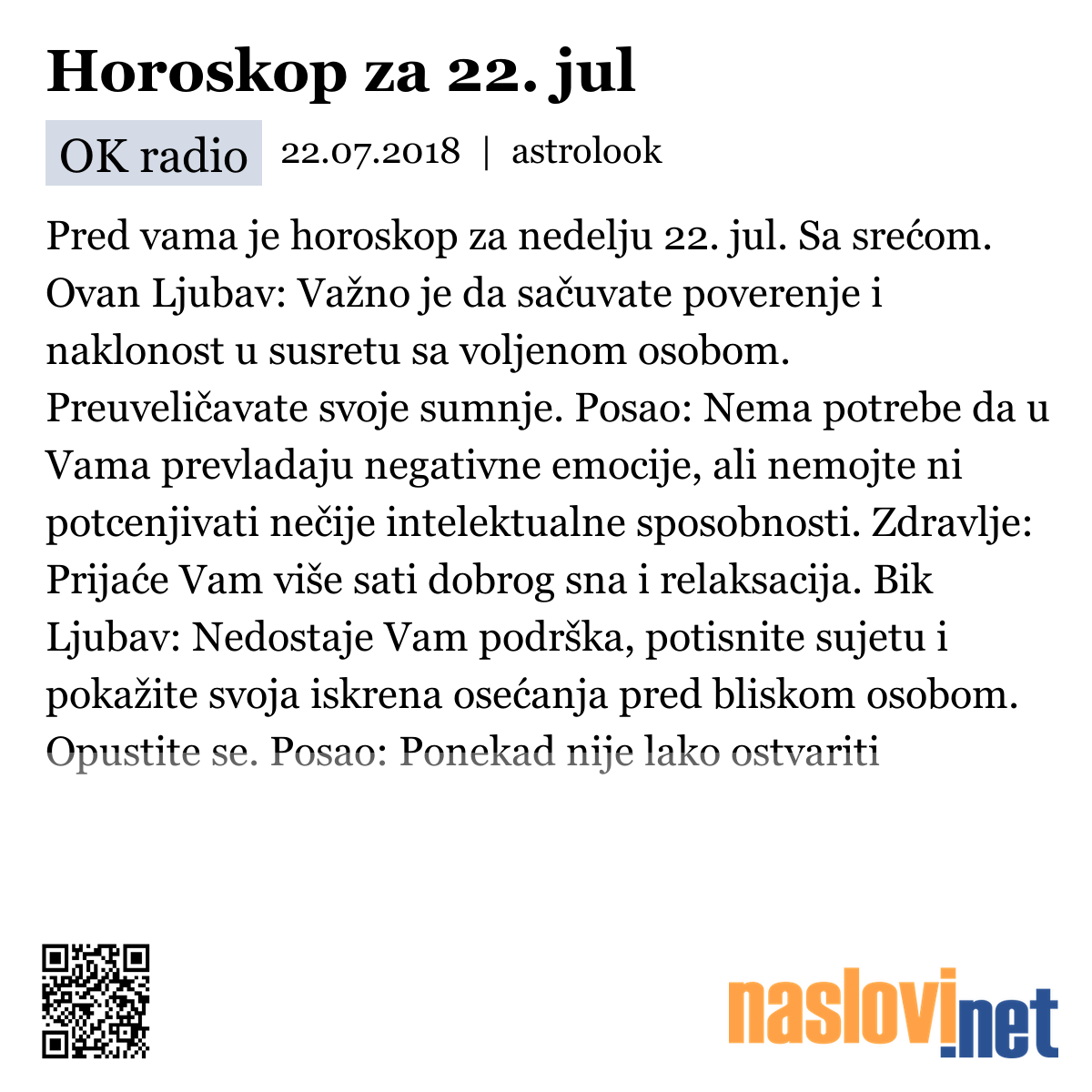 Horoskop za 22. jul

OK radio 22.07.2018 | astrolook

Pred vama je horoskop za nedelju 22. jul. Sa srećom. Ovan Ljubav: Važno je da sačuvate poverenje i naklonost u susretu sa voljenom osobom. Preuveličavate svoje sumnje. Posao: Nema potrebe da u Vama prevladaju negativne emocije, ali nemojte ni potcenjivati nečije intelektualne sposobnosti. Zdravlje: Prijaće Vam više sati dobrog sna i relaksacija. Bik Ljubav: Nedostaje Vam podrška, potisnite sujetu i pokažite svoja iskrena osećanja pred bliskom osobom. Opustite se. Posao: Ponekad nije lako ostvariti

naslovi.net